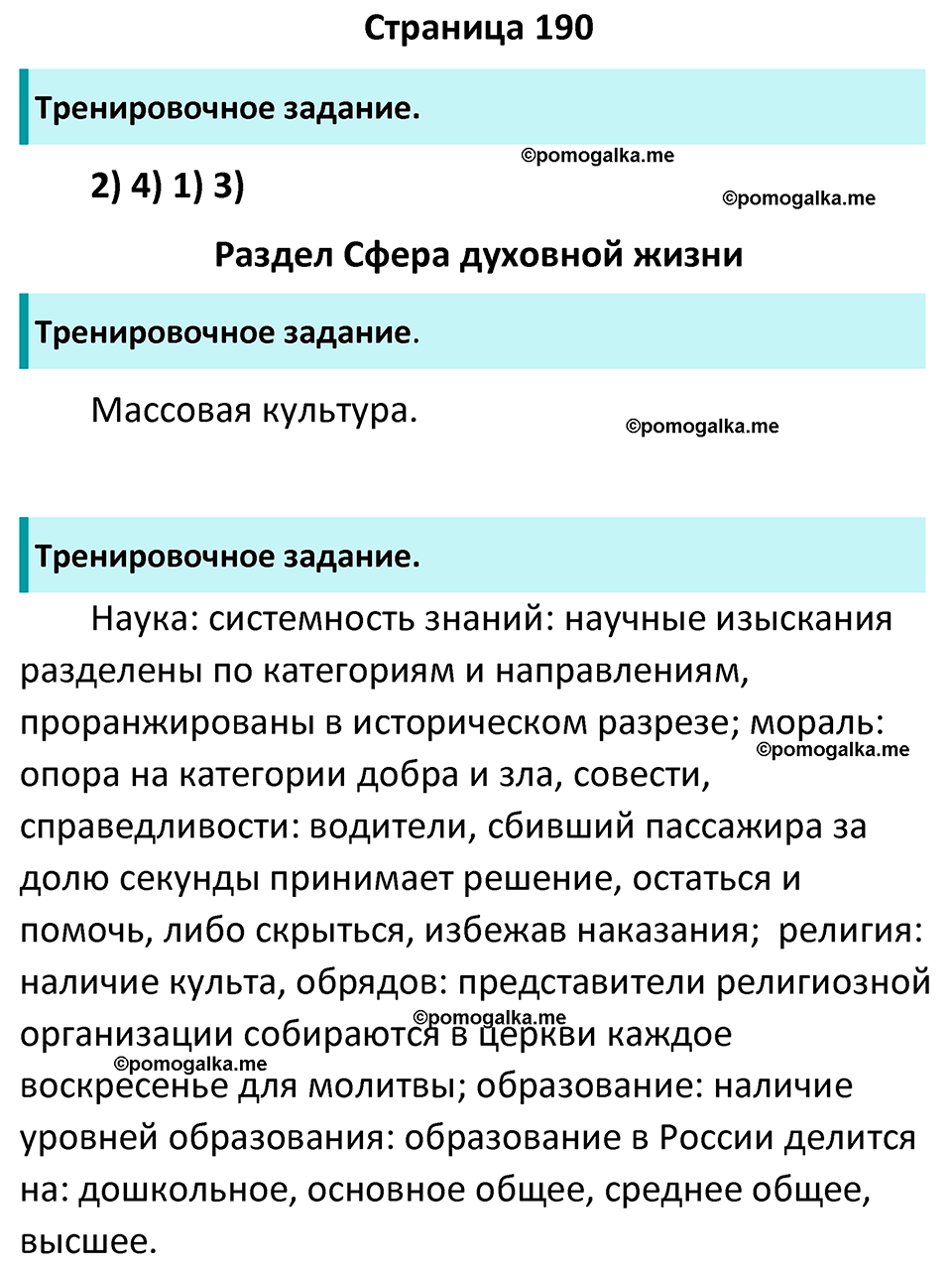 Страница 190

Тренировочное задание.

©pomogalka.me

2) 4) 1) 3)

©pomogalka.me

Раздел Сфера духовной жизни

Тренировочное задание.

Массовая культура.

©pomogalka.me

Тренировочное задание.

Наука: системность знаний: научные изыскания разделены по категориям и направлениям, проранжированы в историческом разрезе; мораль: опора на категории добра и зла, совести, справедливости: водители, сбивший пассажира за долю секунды принимает решение, остаться и помочь, либо скрыться, избежав наказания; религия: наличие культа, обрядов: представители религиозной организации собираются в церкви каждое воскресенье для молитвы; образование: наличие уровней образования: образование в России делится на: дошкольное, основное общее, среднее общее, высшее.

©pomogalka.me

©pomogalka.me

©pomogalka.me